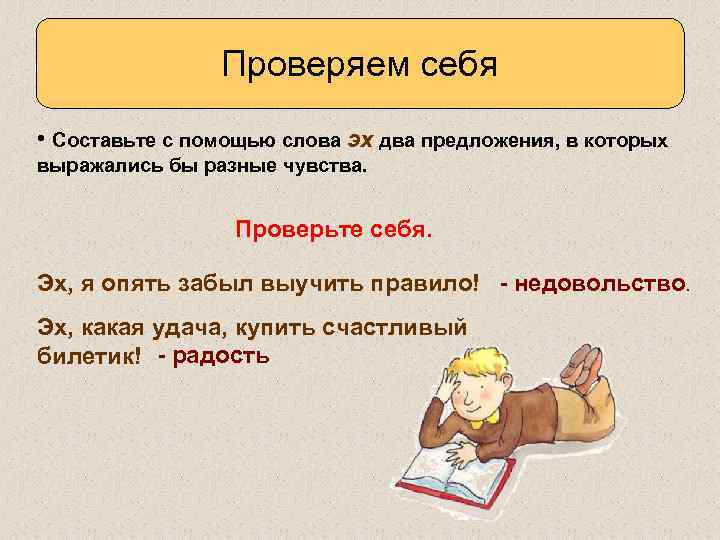 Проверяем себя

• Составьте с помощью слова эх два предложения, в которых выражались бы разные чувства.

Проверьте себя.

Эх, я опять забыл выучить правило! - недовольство.

Эх, какая удача, купить счастливый билетик! - радость